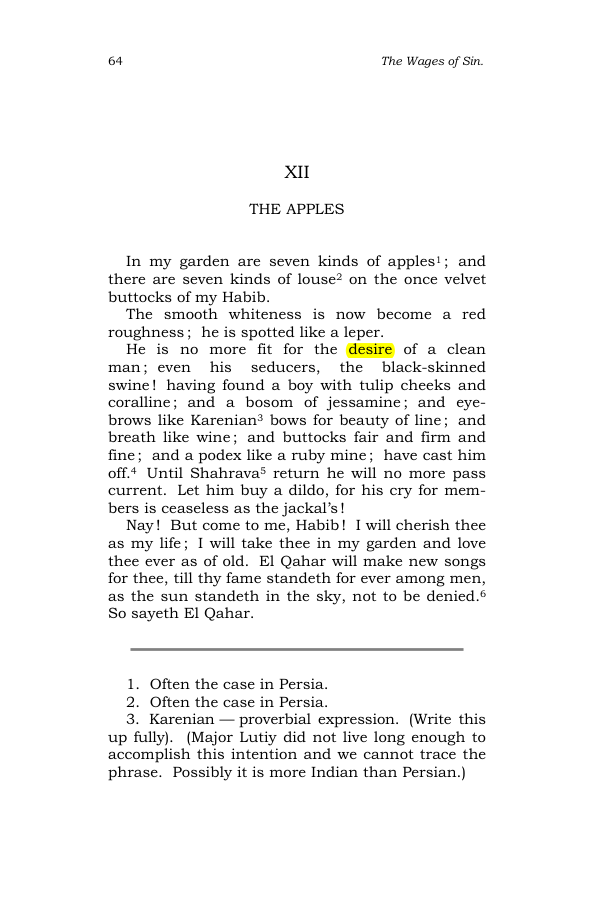 64 The Wages of Sin.

XII

THE APPLES

In my garden are seven kinds of apples$^{1}$; and there are seven kinds of louse$^{2}$ on the once velvet buttocks of my Habib.

The smooth whiteness is now become a red roughness; he is spotted like a leper.

He is no more fit for the desire of a clean man; even his seducers, the black-skinned swine! having found a boy with tulip cheeks and coralline; and a bosom of jessamine; and eyebrows like Karenian$^{3}$ bows for beauty of line; and breath like wine; and buttocks fair and firm and fine; and a podex like a ruby mine; have cast him off.$^{4}$ Until Shahrava$^{5}$ return he will no more pass current. Let him buy a dildo, for his cry for members is ceaseless as the jackal's!

Nay! But come to me, Habib! I will cherish thee as my life; I will take thee in my garden and love thee ever as of old. El Qahar will make new songs for thee, till thy fame standeth for ever among men, as the sun standeth in the sky, not to be denied.$^{6}$ So sayeth El Qahar.

1. Often the case in Persia.

2. Often the case in Persia.

3. Karenian — proverbial expression. (Write this up fully). (Major Lutiy did not live long enough to accomplish this intention and we cannot trace the phrase. Possibly it is more Indian than Persian.)